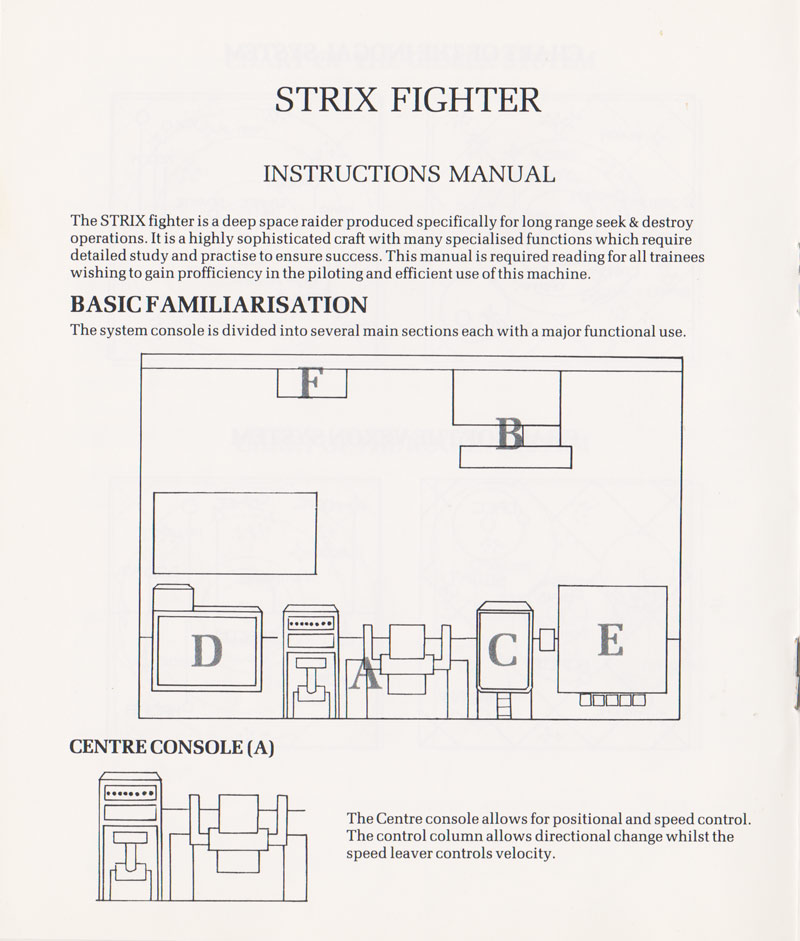 STRIX FIGHTER

INSTRUCTIONS MANUAL

The STRIX fighter is a deep space raider produced specifically for long range seek & destroy operations. It is a highly sophisticated craft with many specialised functions which require detailed study and practise to ensure success. This manual is required reading for all trainees wishing to gain profficiency in the piloting and efficient use of this machine.

BASIC FAMILIARISATION

The system console is divided into several main sections each with a major functional use.

F

B

D

A

C

E

CENTRE CONSOLE (A)

The Centre console allows for positional and speed control. The control column allows directional change whilst the speed leaver controls velocity.